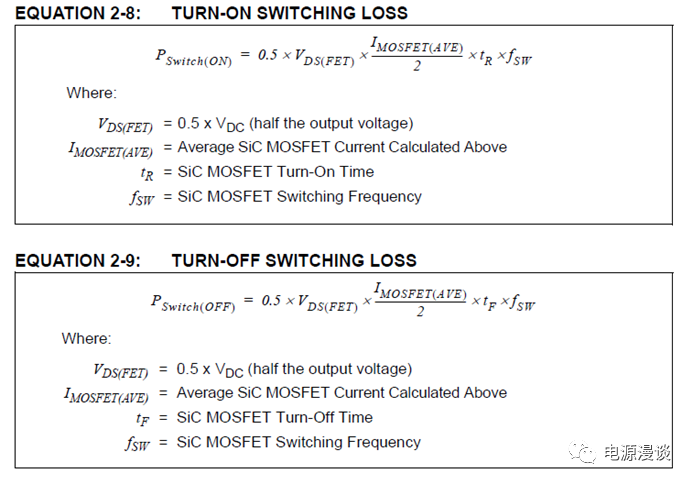 EQUATION 2-8: TURN-ON SWITCHING LOSS

$P_{Switch(ON)} = 0.5 \times V_{DS(FET)} \times \frac{I_{MOSFET(AVE)}}{2} \times t_R \times f_{SW}$

Where:

$V_{DS(FET)}$ = 0.5 x $V_{DC}$ (half the output voltage)
$I_{MOSFET(AVE)}$ = Average SiC MOSFET Current Calculated Above
$t_R$ = SiC MOSFET Turn-On Time
$f_{SW}$ = SiC MOSFET Switching Frequency

EQUATION 2-9: TURN-OFF SWITCHING LOSS

$P_{Switch(OFF)} = 0.5 \times V_{DS(FET)} \times \frac{I_{MOSFET(AVE)}}{2} \times t_F \times f_{SW}$

Where:

$V_{DS(FET)}$ = 0.5 x $V_{DC}$ (half the output voltage)
$I_{MOSFET(AVE)}$ = Average SiC MOSFET Current Calculated Above
$t_F$ = SiC MOSFET Turn-Off Time
$f_{SW}$ = SiC MOSFET Switching Frequency

电源漫谈